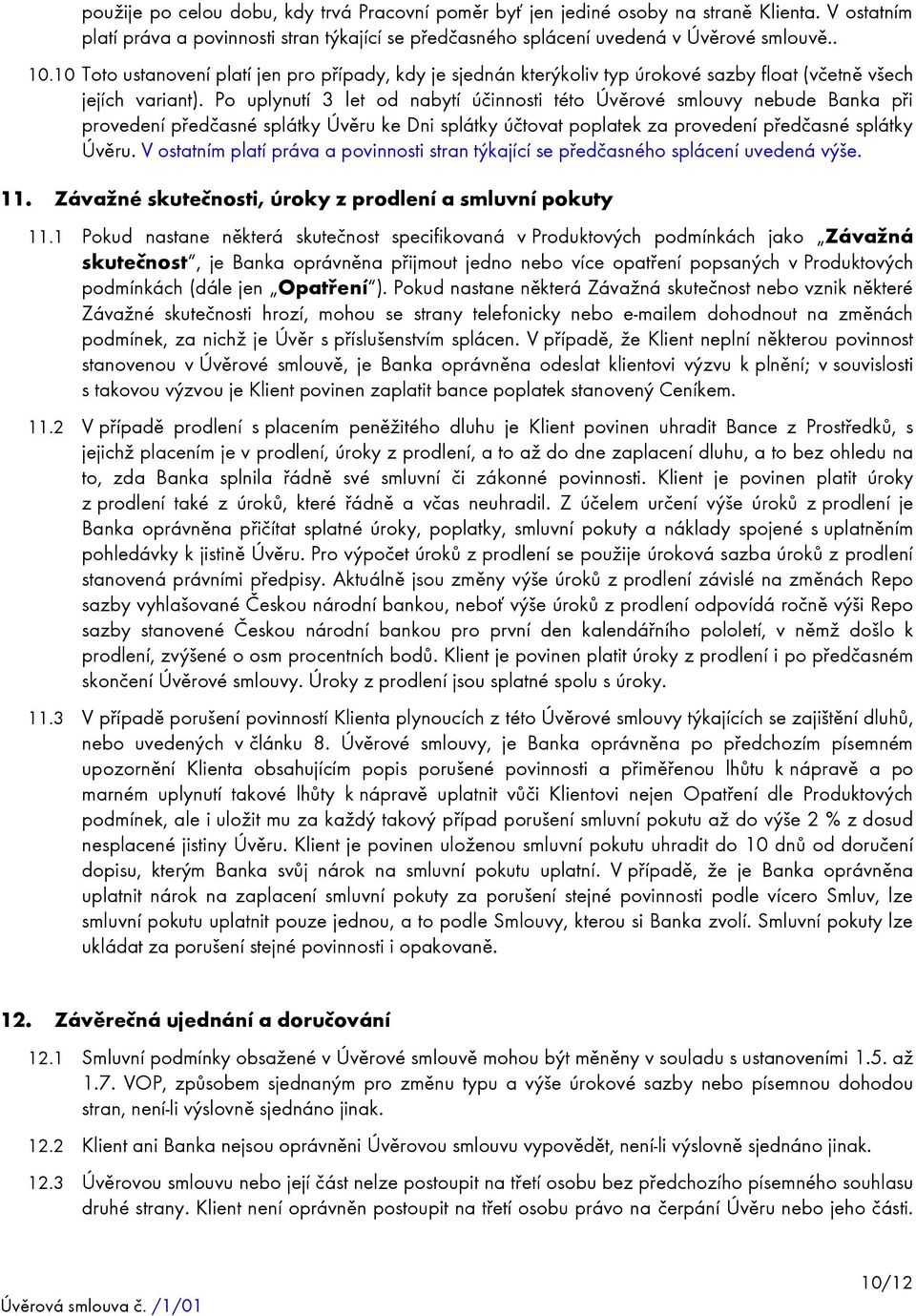 použije po celou dobu, kdy trvá Pracovní poměr byť jen jediné osoby na straně Klienta. V ostatním platí práva a povinnosti stran týkající se předčasného splácení uvedená v Úvěrové smlouvě..

10.10 Toto ustanovení platí jen pro případy, kdy je sjednán kterýkoliv typ úrokové sazby float (včetně všech jejích variant). Po uplynutí 3 let od nabytí účinnosti této Úvěrové smlouvy nebude Banka při provedení předčasné splátky Úvěru ke Dni splátky účtovat poplatek za provedení předčasné splátky Úvěru. V ostatním platí práva a povinnosti stran týkající se předčasného splácení uvedená výše.

11. Závažné skutečnosti, úroky z prodlení a smluvní pokuty

11.1 Pokud nastane některá skutečnost specifikovaná v Produktových podmínkách jako „Závažná skutečnost“, je Banka oprávněna přijmout jedno nebo více opatření popsaných v Produktových podmínkách (dále jen „Opatření“). Pokud nastane některá Závažná skutečnost nebo vznik některé Závažné skutečnosti hrozí, mohou se strany telefonicky nebo e-mailem dohodnout na změnách podmínek, za nichž je Úvěr s příslušenstvím splácen. V případě, že Klient neplní některou povinnost stanovenou v Úvěrové smlouvě, je Banka oprávněna odeslat klientovi výzvu k plnění; v souvislosti s takovou výzvou je Klient povinen zaplatit bance poplatek stanovený Ceníkem.

11.2 V případě prodlení s placením peněžitého dluhu je Klient povinen uhradit Bance z Prostředků, s jejichž placením je v prodlení, úroky z prodlení, a to až do dne zaplacení dluhu, a to bez ohledu na to, zda Banka splnila řádně své smluvní či zákonné povinnosti. Klient je povinen platit úroky z prodlení také z úroků, které řádně a včas neuhradil. Z účelem určení výše úroků z prodlení je Banka oprávněna přičítat splatné úroky, poplatky, smluvní pokuty a náklady spojené s uplatněním pohledávky k jistině Úvěru. Pro výpočet úroků z prodlení se použije úroková sazba úroků z prodlení stanovená právními předpisy. Aktuálně jsou změny výše úroků z prodlení závislé na změnách Repo sazby vyhlašované Českou národní bankou, neboť výše úroků z prodlení odpovídá ročně výši Repo sazby stanovené Českou národní bankou pro první den kalendářního pololetí, v němž došlo k prodlení, zvýšené o osm procentních bodů. Klient je povinen platit úroky z prodlení i po předčasném skončení Úvěrové smlouvy. Úroky z prodlení jsou splatné spolu s úroky.

11.3 V případě porušení povinností Klienta plynoucích z této Úvěrové smlouvy týkajících se zajištění dluhů, nebo uvedených v článku 8. Úvěrové smlouvy, je Banka oprávněna po předchozím písemném upozornění Klienta obsahujícím popis porušené povinnosti a přiměřenou lhůtu k nápravě a po marném uplynutí takové lhůty k nápravě uplatnit vůči Klientovi nejen Opatření dle Produktových podmínek, ale i uložit mu za každý takový případ porušení smluvní pokutu až do výše 2 % z dosud nesplacené jistiny Úvěru. Klient je povinen uloženou smluvní pokutu uhradit do 10 dnů od doručení dopisu, kterým Banka svůj nárok na smluvní pokutu uplatní. V případě, že je Banka oprávněna uplatnit nárok na zaplacení smluvní pokuty za porušení stejné povinnosti podle vícero Smluv, lze smluvní pokutu uplatnit pouze jednou, a to podle Smlouvy, kterou si Banka zvolí. Smluvní pokuty lze ukládat za porušení stejné povinnosti i opakovaně.

12. Závěrečná ujednání a doručování

12.1 Smluvní podmínky obsažené v Úvěrové smlouvě mohou být měněny v souladu s ustanoveními 1.5. až 1.7. VOP, způsobem sjednaným pro změnu typu a výše úrokové sazby nebo písemnou dohodou stran, není-li výslovně sjednáno jinak.

12.2 Klient ani Banka nejsou oprávněni Úvěrovou smlouvu vypovědět, není-li výslovně sjednáno jinak.

12.3 Úvěrovou smlouvu nebo její část nelze postoupit na třetí osobu bez předchozího písemného souhlasu druhé strany. Klient není oprávněn postoupit na třetí osobu právo na čerpání Úvěru nebo jeho části.

10/12

Úvěrová smlouva č. /1/01